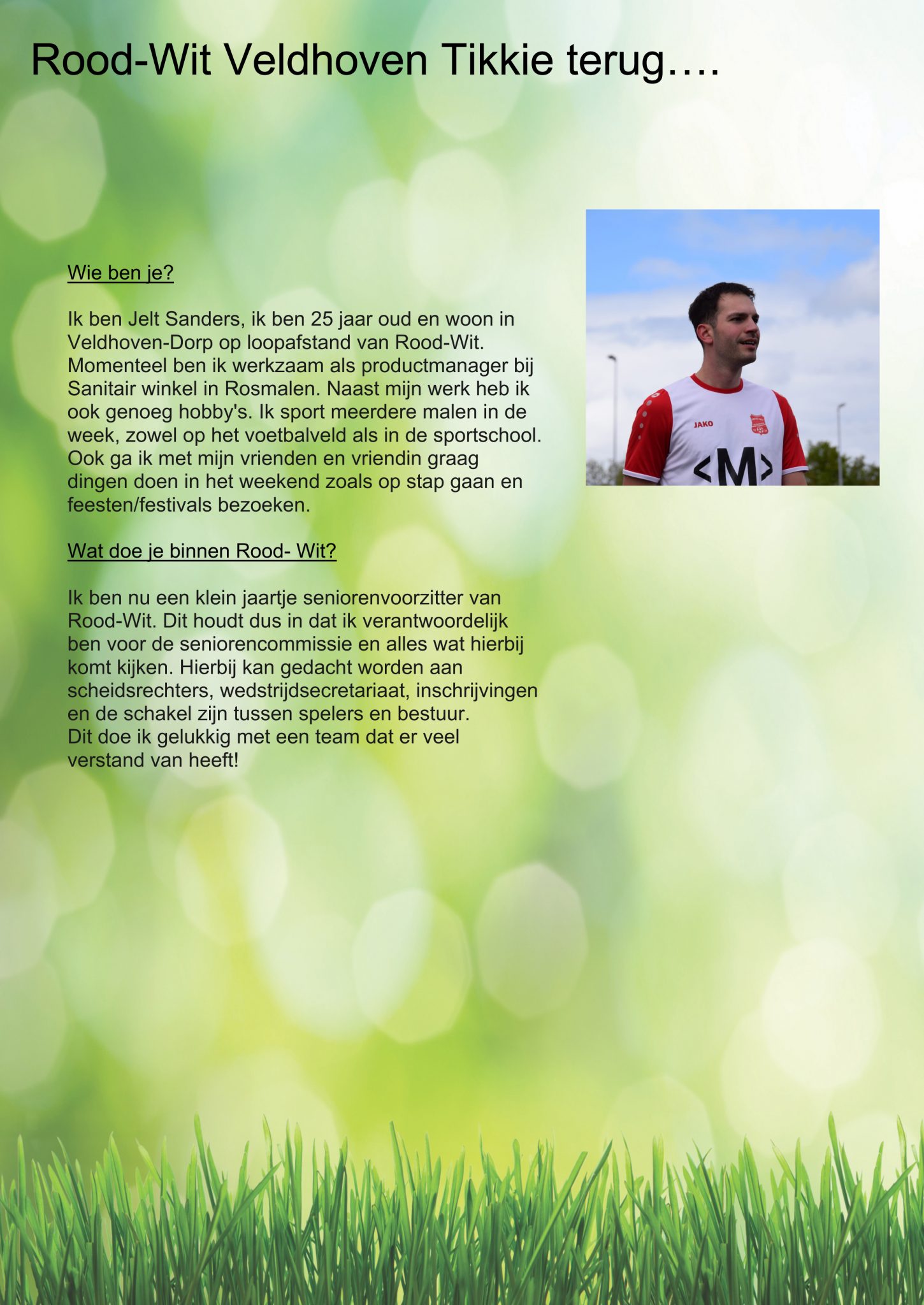 Rood-Wit Veldhoven Tikkie terug….

Wie ben je?

Ik ben Jelt Sanders, ik ben 25 jaar oud en woon in Veldhoven-Dorp op loopafstand van Rood-Wit. Momenteel ben ik werkzaam als productmanager bij Sanitair winkel in Rosmalen. Naast mijn werk heb ik ook genoeg hobby's. Ik sport meerdere malen in de week, zowel op het voetbalveld als in de sportschool. Ook ga ik met mijn vrienden en vriendin graag dingen doen in het weekend zoals op stap gaan en feesten/festivals bezoeken.

Wat doe je binnen Rood- Wit?

Ik ben nu een klein jaartje seniorenvoorzitter van Rood-Wit. Dit houdt dus in dat ik verantwoordelijk ben voor de seniorencommissie en alles wat hierbij komt kijken. Hierbij kan gedacht worden aan scheidsrechters, wedstrijdsecretariaat, inschrijvingen en de schakel zijn tussen spelers en bestuur.
Dit doe ik gelukkig met een team dat er veel verstand van heeft!

JAKO
<M>